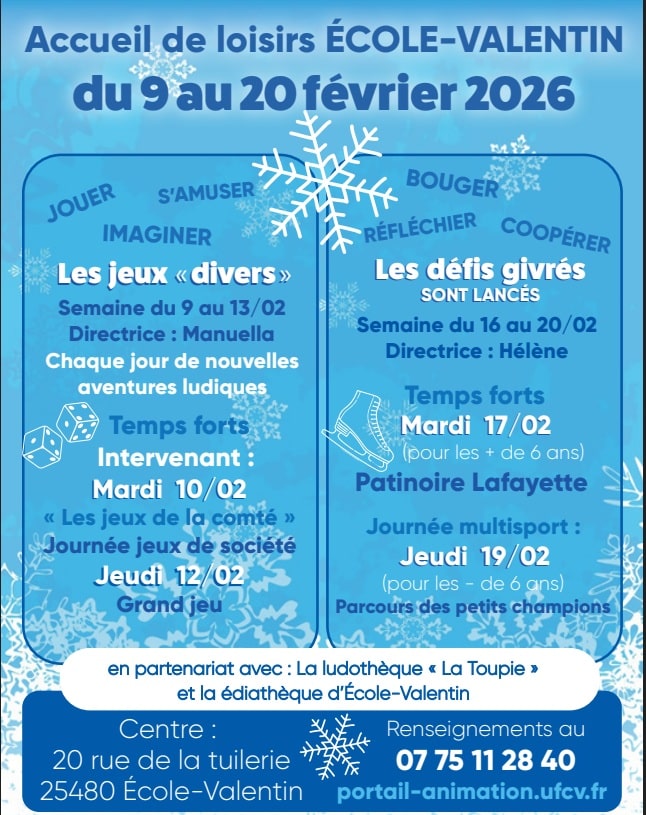 Accueil de loisirs ÉCOLE-VALENTIN
du 9 au 20 février 2026

JOUER S'AMUSER
IMAGINER

Les jeux « divers »
Semaine du 9 au 13/02
Directrice : Manuella
Chaque jour de nouvelles aventures ludiques

Temps forts
Intervenant :
Mardi 10/02
« Les jeux de la comté »
Journée jeux de société
Jeudi 12/02
Grand jeu

BOUGER
RÉFLÉCHIER COOPÉRER

Les défis givrés
SONT LANCÉS
Semaine du 16 au 20/02
Directrice : Hélène

Temps forts
Mardi 17/02
(pour les + de 6 ans)
Patinoire Lafayette

Journée multisport :
Jeudi 19/02
(pour les - de 6 ans)
Parcours des petits champions

en partenariat avec : La ludothèque « La Toupie » et la édiathèque d'École-Valentin

Centre :
20 rue de la tuilerie
25480 École-Valentin

Renseignements au
07 75 11 28 40
portail-animation.ufcv.fr